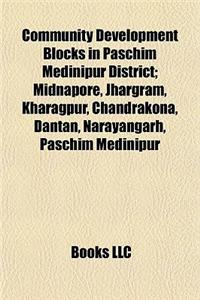 Community Development Blocks in Paschim Medinipur District; Midnapore, Jhargram, Kharagpur, Chandrakona, Dantan, Narayangarh, Paschim Medinipur

Books LLC